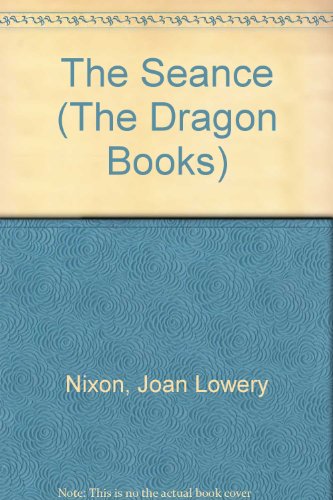 The Seance (The Dragon Books)

Nixon, Joan Lowery

Note: This is no the actual book cover